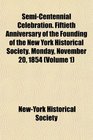 Semi-Centennial Celebration. Fiftieth Anniversary of the Founding of the New York Historical Society. Monday, November 20, 1854 (Volume 1)

New-York Historical Society